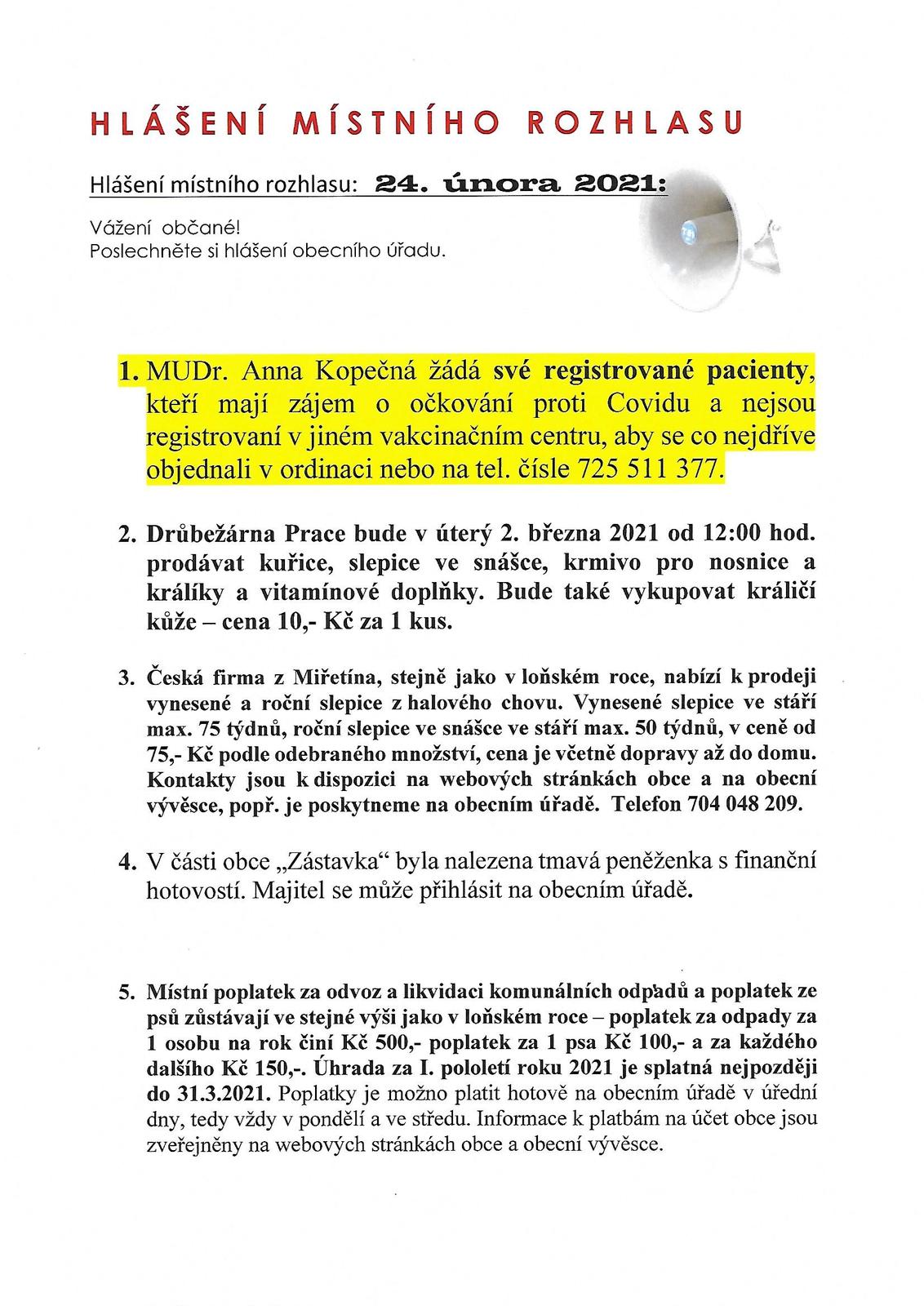 HLÁŠENÍ MÍSTNÍHO ROZHLASU

Hlášení místního rozhlasu: 24. února 2021:

Vážení občané!
Poslechněte si hlášení obecního úřadu.

1. MUDr. Anna Kopečná žádá své registrované pacienty, kteří mají zájem o očkování proti Covidu a nejsou registrovaní v jiném vakcinačním centru, aby se co nejdříve objednali v ordinaci nebo na tel. čísle 725 511 377.

2. Drůbežárna Prace bude v úterý 2. března 2021 od 12:00 hod. prodávat kuřice, slepice ve snášce, krmivo pro nosnice a králíky a vitamínové doplňky. Bude také vykupovat králičí kůže – cena 10,- Kč za 1 kus.

3. Česká firma z Miřetína, stejně jako v loňském roce, nabízí k prodeji vynesené a roční slepice z halového chovu. Vynesené slepice ve stáří max. 75 týdnů, roční slepice ve snášce ve stáří max. 50 týdnů, v ceně od 75,- Kč podle odebraného množství, cena je včetně dopravy až do domu. Kontakty jsou k dispozici na webových stránkách obce a na obecní vývěsce, popř. je poskytneme na obecním úřadě. Telefon 704 048 209.

4. V části obce „Zástavka“ byla nalezena tmavá peněženka s finanční hotovostí. Majitel se může přihlásit na obecním úřadě.

5. Místní poplatek za odvoz a likvidaci komunálních odpadů a poplatek ze psů zůstávají ve stejné výši jako v loňském roce – poplatek za odpady za 1 osobu na rok činí Kč 500,- poplatek za 1 psa Kč 100,- a za každého dalšího Kč 150,-. Úhrada za I. pololetí roku 2021 je splatná nejpozději do 31.3.2021. Poplatky je možno platit hotově na obecním úřadě v úřední dny, tedy vždy v pondělí a ve středu. Informace k platbám na účet obce jsou zveřejněny na webových stránkách obce a obecní vývěsce.